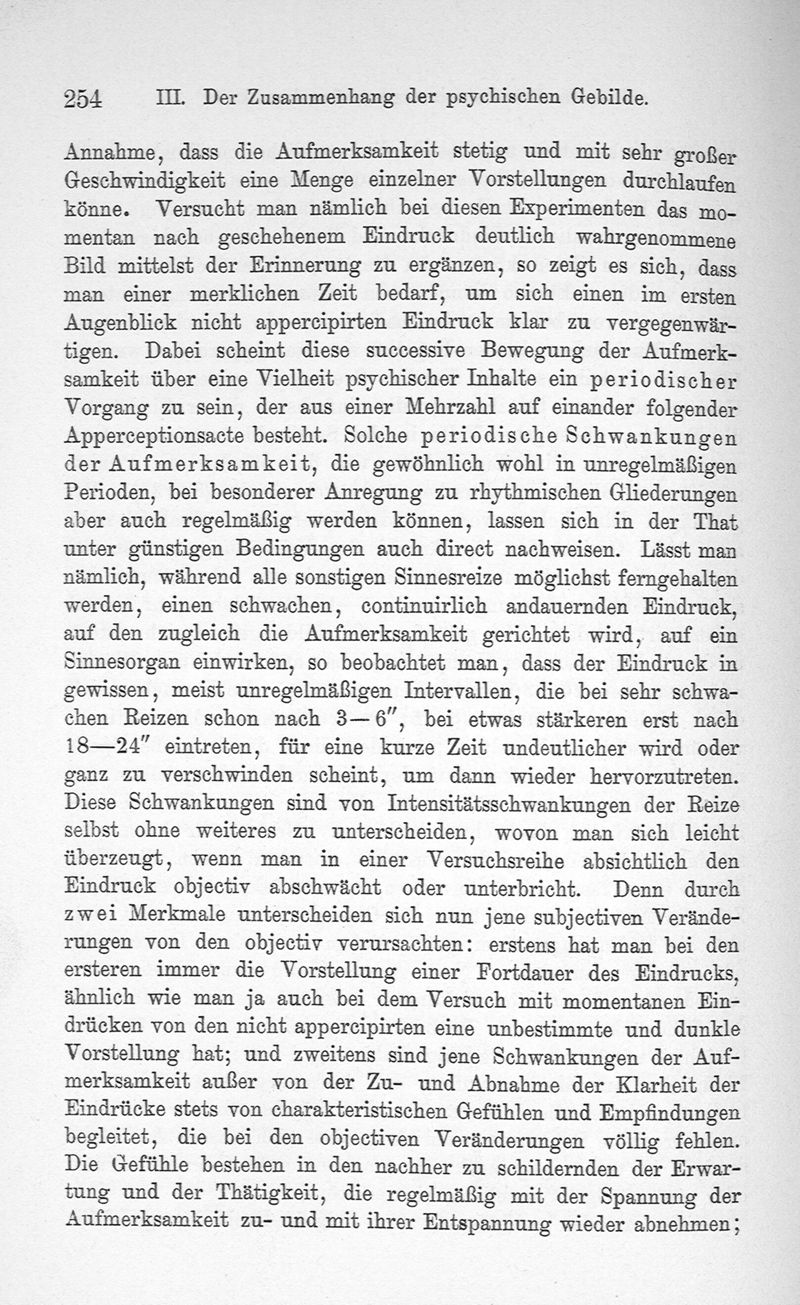 254 III. Der Zusammenhang der psychischen Gebilde.

Annahme, dass die Aufmerksamkeit stetig und mit sehr großer Geschwindigkeit eine Menge einzelner Vorstellungen durchlaufen könne. Versucht man nämlich bei diesen Experimenten das momentan nach geschehenem Eindruck deutlich wahrgenommene Bild mittelst der Erinnerung zu ergänzen, so zeigt es sich, dass man einer merklichen Zeit bedarf, um sich einen im ersten Augenblick nicht appercipirten Eindruck klar zu vergegenwärtigen. Dabei scheint diese successive Bewegung der Aufmerksamkeit über eine Vielheit psychischer Inhalte ein periodischer Vorgang zu sein, der aus einer Mehrzahl auf einander folgender Apperceptionsacte besteht. Solche periodische Schwankungen der Aufmerksamkeit, die gewöhnlich wohl in unregelmäßigen Perioden, bei besonderer Anregung zu rhythmischen Gliederungen aber auch regelmäßig werden können, lassen sich in der That unter günstigen Bedingungen auch direct nachweisen. Lässt man nämlich, während alle sonstigen Sinnesreize möglichst ferngehalten werden, einen schwachen, continuirlich andauernden Eindruck, auf den zugleich die Aufmerksamkeit gerichtet wird, auf ein Sinnesorgan einwirken, so beobachtet man, dass der Eindruck in gewissen, meist unregelmäßigen Intervallen, die bei sehr schwachen Reizen schon nach 3—6″, bei etwas stärkeren erst nach 18—24″ eintreten, für eine kurze Zeit undeutlicher wird oder ganz zu verschwinden scheint, um dann wieder hervorzutreten. Diese Schwankungen sind von Intensitätsschwankungen der Reize selbst ohne weiteres zu unterscheiden, wovon man sich leicht überzeugt, wenn man in einer Versuchsreihe absichtlich den Eindruck objectiv abschwächt oder unterbricht. Denn durch zwei Merkmale unterscheiden sich nun jene subjectiven Veränderungen von den objectiv verursachten: erstens hat man bei den ersteren immer die Vorstellung einer Fortdauer des Eindrucks, ähnlich wie man ja auch bei dem Versuch mit momentanen Eindrücken von den nicht appercipirten eine unbestimmte und dunkle Vorstellung hat; und zweitens sind jene Schwankungen der Aufmerksamkeit außer von der Zu- und Abnahme der Klarheit der Eindrücke stets von charakteristischen Gefühlen und Empfindungen begleitet, die bei den objectiven Veränderungen völlig fehlen. Die Gefühle bestehen in den nachher zu schildernden der Erwartung und der Thätigkeit, die regelmäßig mit der Spannung der Aufmerksamkeit zu- und mit ihrer Entspannung wieder abnehmen;